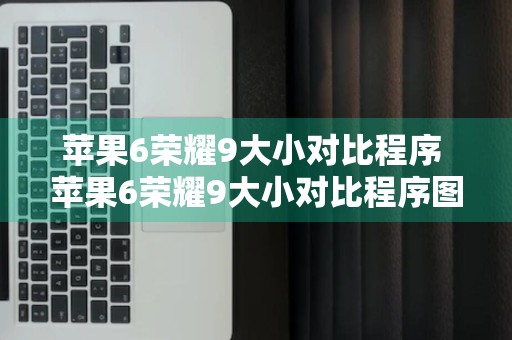 苹果6荣耀9大小对比程序
苹果6荣耀9大小对比程序图